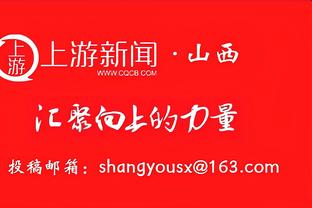 上游

上游新闻 · 山西
WWW.CQCB.COM

汇聚向上的力量

投稿邮箱：shangyousx@163.com